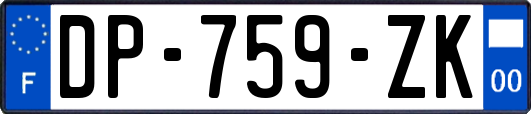 F
DP-759-ZK
00